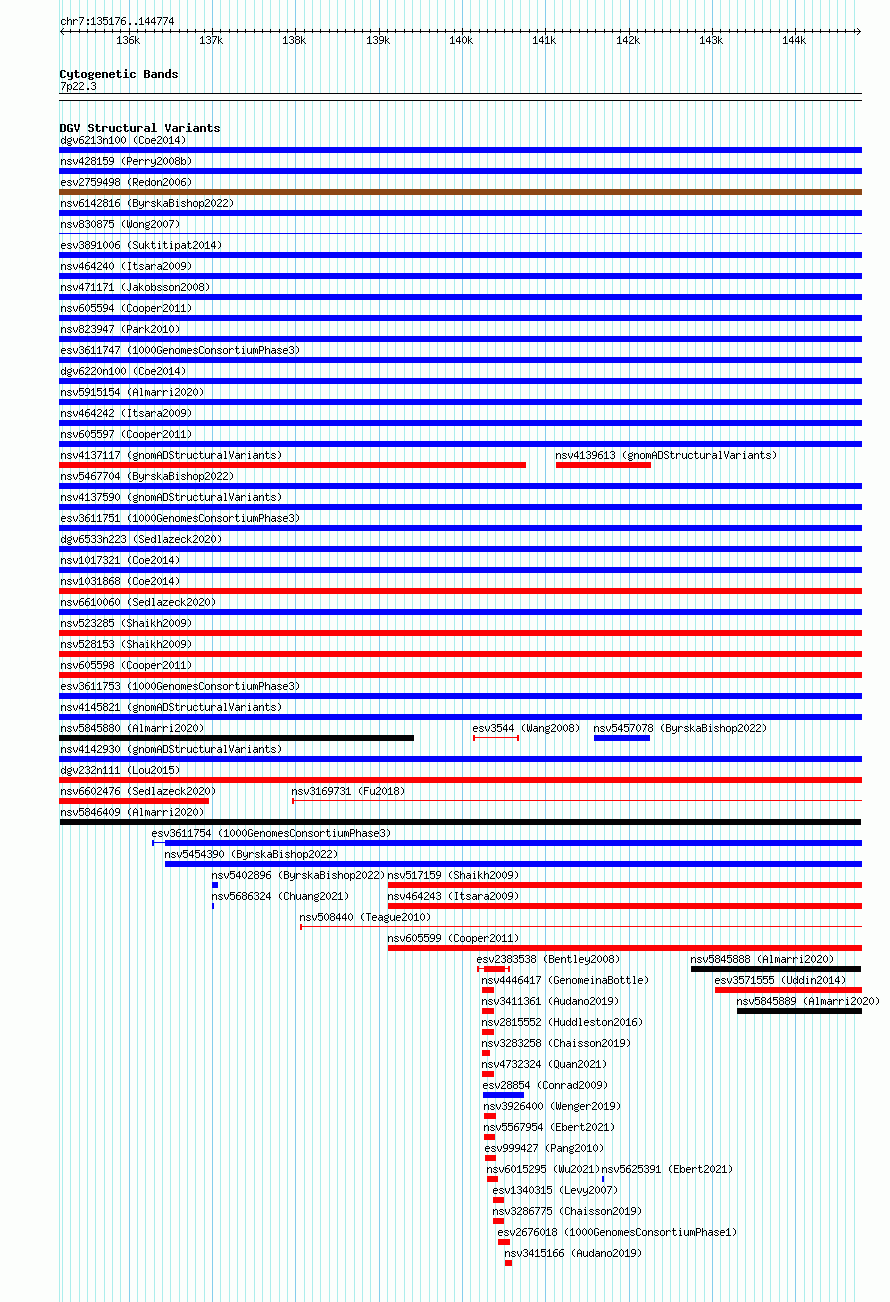 chr7:135176..144774

136k 137k 138k 139k 140k 141k 142k 143k 144k

Cytogenetic Bands
7p22.3

DGV Structural Variants
dgv6213n100 (Coe2014)
nsv428159 (Perry2008b)
esv2759498 (Redon2006)
nsv6142816 (ByrskaBishop2022)
nsv830875 (Wong2007)
esv3891006 (Suktitipat2014)
nsv464240 (Itsara2009)
nsv471171 (Jakobsson2008)
nsv605594 (Cooper2011)
nsv823947 (Park2010)
esv3611747 (1000GenomesConsortiumPhase3)
dgv6220n100 (Coe2014)
nsv5915154 (Almarri2020)
nsv464242 (Itsara2009)
nsv605597 (Cooper2011)
nsv4137117 (gnomADStructuralVariants)
nsv4139613 (gnomADStructuralVariants)
nsv5467704 (ByrskaBishop2022)
nsv4137590 (gnomADStructuralVariants)
esv3611751 (1000GenomesConsortiumPhase3)
dgv6533n223 (Sedlazeck2020)
nsv1017321 (Coe2014)
nsv1031868 (Coe2014)
nsv6610060 (Sedlazeck2020)
nsv523285 (Shaikh2009)
nsv528153 (Shaikh2009)
nsv605598 (Cooper2011)
esv3611753 (1000GenomesConsortiumPhase3)
nsv4145821 (gnomADStructuralVariants)
nsv5845880 (Almarri2020)
esv3544 (Wang2008)
nsv5457078 (ByrskaBishop2022)
nsv4142930 (gnomADStructuralVariants)
dgv232n111 (Lou2015)
nsv6602476 (Sedlazeck2020)
nsv3169731 (Fu2018)
nsv5846409 (Almarri2020)
esv3611754 (1000GenomesConsortiumPhase3)
nsv5454390 (ByrskaBishop2022)
nsv5402896 (ByrskaBishop2022)
nsv517159 (Shaikh2009)
nsv5686324 (Chuang2021)
nsv464243 (Itsara2009)
nsv508440 (Teague2010)
nsv605599 (Cooper2011)
esv2383538 (Bentley2008)
nsv5845888 (Almarri2020)
nsv4446417 (GenomeinaBottle)
esv3571555 (Uddin2014)
nsv3411361 (Audano2019)
nsv5845889 (Almarri2020)
nsv2815552 (Huddleston2016)
nsv3283258 (Chaisson2019)
nsv4732324 (Quan2021)
esv28854 (Conrad2009)
nsv3926400 (Wenger2019)
nsv5567954 (Ebert2021)
esv999427 (Pang2010)
nsv6015295 (Wu2021)
nsv5625391 (Ebert2021)
esv1340315 (Levy2007)
nsv3286775 (Chaisson2019)
esv2676018 (1000GenomesConsortiumPhase1)
nsv3415166 (Audano2019)